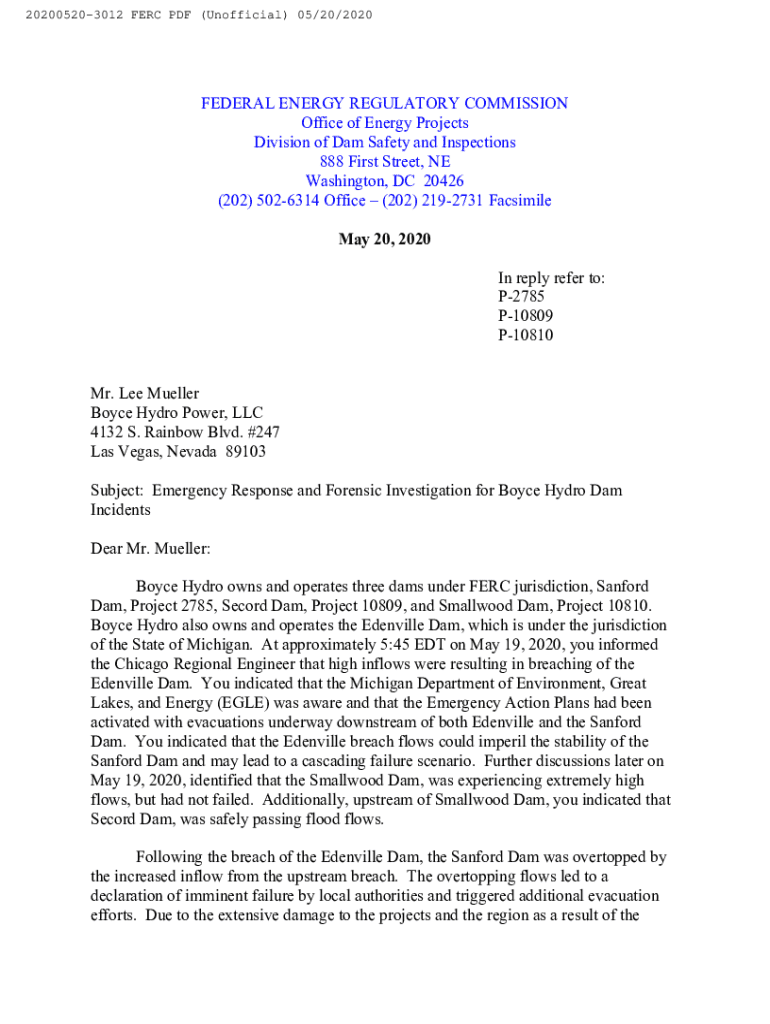 20200520-3012 FERC PDF (Unofficial) 05/20/2020

FEDERAL ENERGY REGULATORY COMMISSION
Office of Energy Projects
Division of Dam Safety and Inspections
888 First Street, NE
Washington, DC 20426
(202) 502-6314 Office – (202) 219-2731 Facsimile

May 20, 2020

In reply refer to:
P-2785
P-10809
P-10810

Mr. Lee Mueller
Boyce Hydro Power, LLC
4132 S. Rainbow Blvd. #247
Las Vegas, Nevada 89103

Subject: Emergency Response and Forensic Investigation for Boyce Hydro Dam Incidents

Dear Mr. Mueller:

Boyce Hydro owns and operates three dams under FERC jurisdiction, Sanford Dam, Project 2785, Secord Dam, Project 10809, and Smallwood Dam, Project 10810. Boyce Hydro also owns and operates the Edenville Dam, which is under the jurisdiction of the State of Michigan. At approximately 5:45 EDT on May 19, 2020, you informed the Chicago Regional Engineer that high inflows were resulting in breaching of the Edenville Dam. You indicated that the Michigan Department of Environment, Great Lakes, and Energy (EGLE) was aware and that the Emergency Action Plans had been activated with evacuations underway downstream of both Edenville and the Sanford Dam. You indicated that the Edenville breach flows could imperil the stability of the Sanford Dam and may lead to a cascading failure scenario. Further discussions later on May 19, 2020, identified that the Smallwood Dam, was experiencing extremely high flows, but had not failed. Additionally, upstream of Smallwood Dam, you indicated that Secord Dam, was safely passing flood flows.

Following the breach of the Edenville Dam, the Sanford Dam was overtopped by the increased inflow from the upstream breach. The overtopping flows led to a declaration of imminent failure by local authorities and triggered additional evacuation efforts. Due to the extensive damage to the projects and the region as a result of the